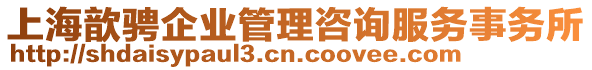 上海歆骋企业管理咨询服务事务所
http://shdaisypaul3.cn.coovee.com